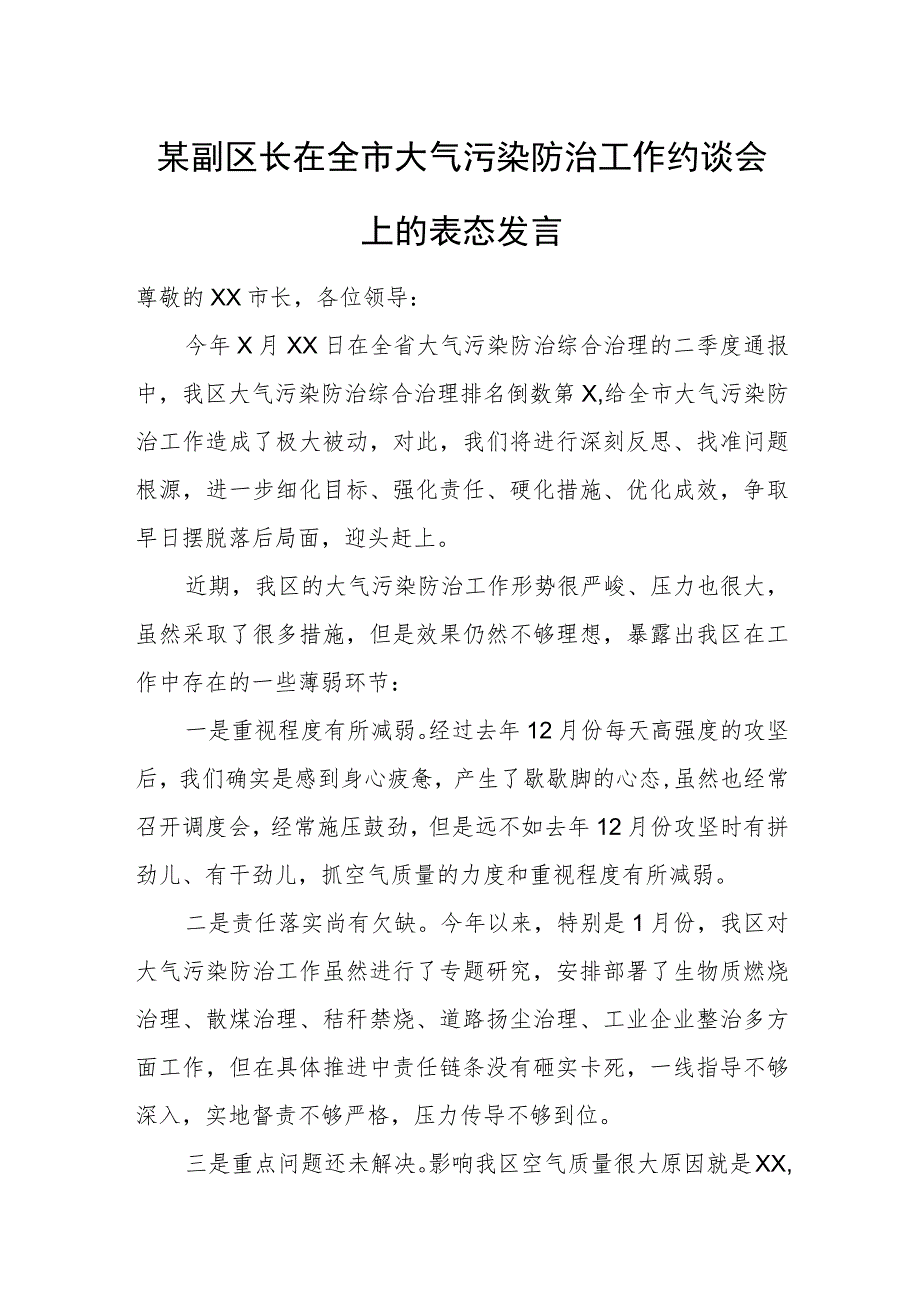 某副区长在全市大气污染防治工作约谈会上的表态发言

尊敬的XX市长，各位领导：

今年X月XX日在全省大气污染防治综合治理的二季度通报中，我区大气污染防治综合治理排名倒数第X,给全市大气污染防治工作造成了极大被动，对此，我们将进行深刻反思、找准问题根源，进一步细化目标、强化责任、硬化措施、优化成效，争取早日摆脱落后局面，迎头赶上。

近期，我区的大气污染防治工作形势很严峻、压力也很大，虽然采取了很多措施，但是效果仍然不够理想，暴露出我区在工作中存在的一些薄弱环节：

一是重视程度有所减弱。经过去年12月份每天高强度的攻坚后，我们确实是感到身心疲惫，产生了歇歇脚的心态，虽然也经常召开调度会，经常施压鼓劲，但是远不如去年12月份攻坚时有拼劲儿、有干劲儿，抓空气质量的力度和重视程度有所减弱。

二是责任落实尚有欠缺。今年以来，特别是1月份，我区对大气污染防治工作虽然进行了专题研究，安排部署了生物质燃烧治理、散煤治理、秸秆禁烧、道路扬尘治理、工业企业整治多方面工作，但在具体推进中责任链条没有砸实卡死，一线指导不够深入，实地督责不够严格，压力传导不够到位。

三是重点问题还未解决。影响我区空气质量很大原因就是XX,